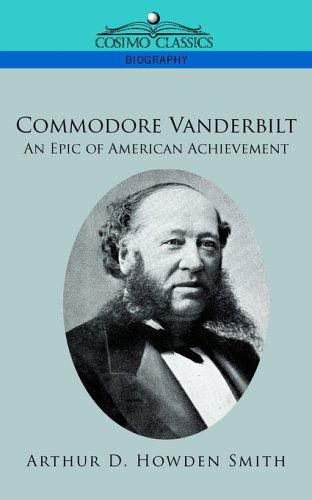 COSIMO CLASSICS
BIOGRAPHY

COMMODORE VANDERBILT
AN EPIC OF AMERICAN ACHIEVEMENT

ARTHUR D. HOWDEN SMITH